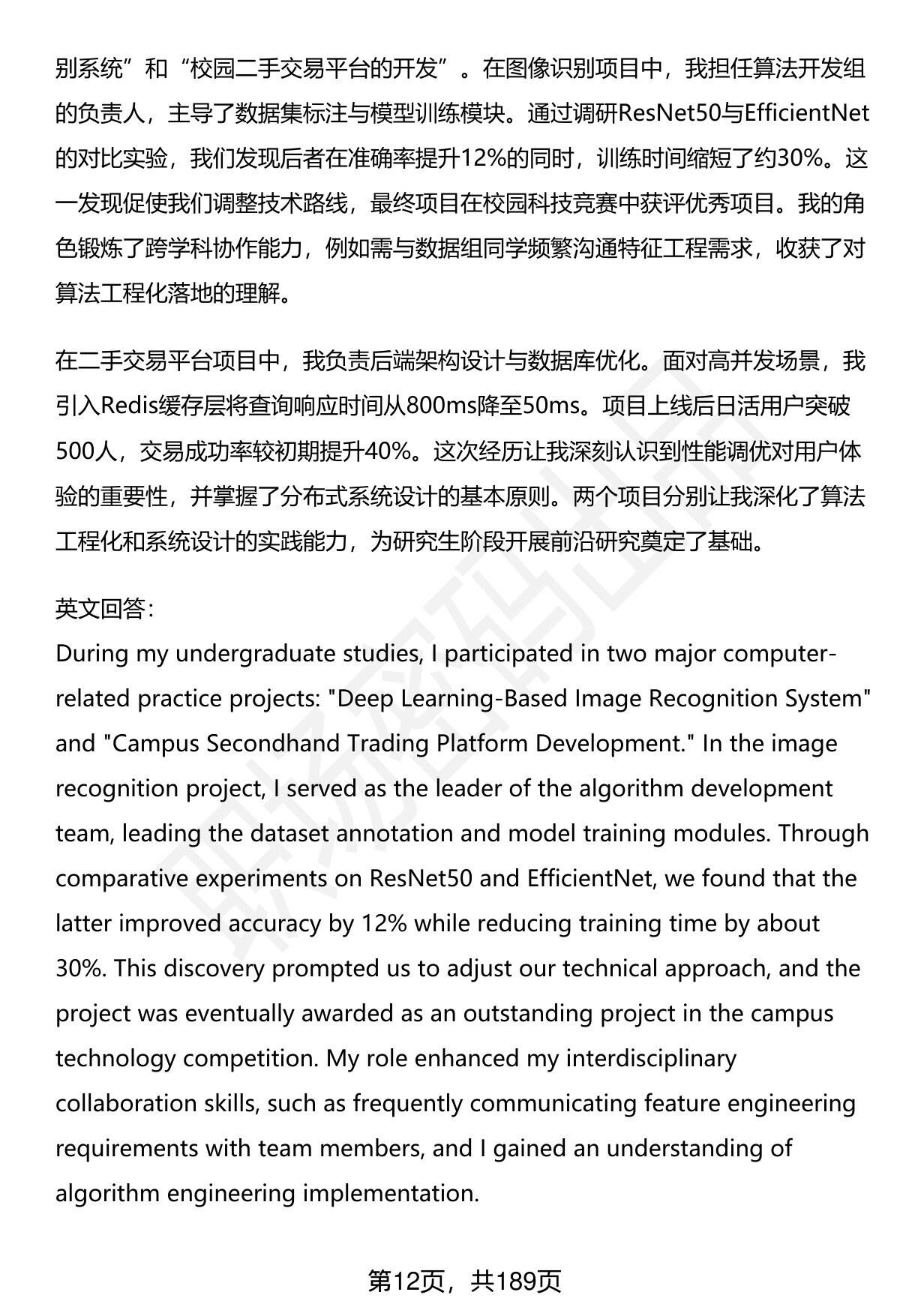 别系统”和“校园二手交易平台的开发”。在图像识别项目中，我担任算法开发组的负责人，主导了数据集标注与模型训练模块。通过调研ResNet50与EfficientNet的对比实验，我们发现后者在准确率提升12%的同时，训练时间缩短了约30%。这一发现促使我们调整技术路线，最终项目在校园科技竞赛中获评优秀项目。我的角色锻炼了跨学科协作能力，例如需与数据组同学频繁沟通特征工程需求，收获了对算法工程化落地的理解。

在二手交易平台项目中，我负责后端架构设计与数据库优化。面对高并发场景，我引入Redis缓存层将查询响应时间从800ms降至50ms。项目上线后日活用户突破500人，交易成功率较初期提升40%。这次经历让我深刻认识到性能调优对用户体验的重要性，并掌握了分布式系统设计的基本原则。两个项目分别让我深化了算法工程化和系统设计的实践能力，为研究生阶段开展前沿研究奠定了基础。

英文回答：
During my undergraduate studies, I participated in two major computer-related practice projects: "Deep Learning-Based Image Recognition System" and "Campus Secondhand Trading Platform Development." In the image recognition project, I served as the leader of the algorithm development team, leading the dataset annotation and model training modules. Through comparative experiments on ResNet50 and EfficientNet, we found that the latter improved accuracy by 12% while reducing training time by about 30%. This discovery prompted us to adjust our technical approach, and the project was eventually awarded as an outstanding project in the campus technology competition. My role enhanced my interdisciplinary collaboration skills, such as frequently communicating feature engineering requirements with team members, and I gained an understanding of algorithm engineering implementation.

第12页，共189页